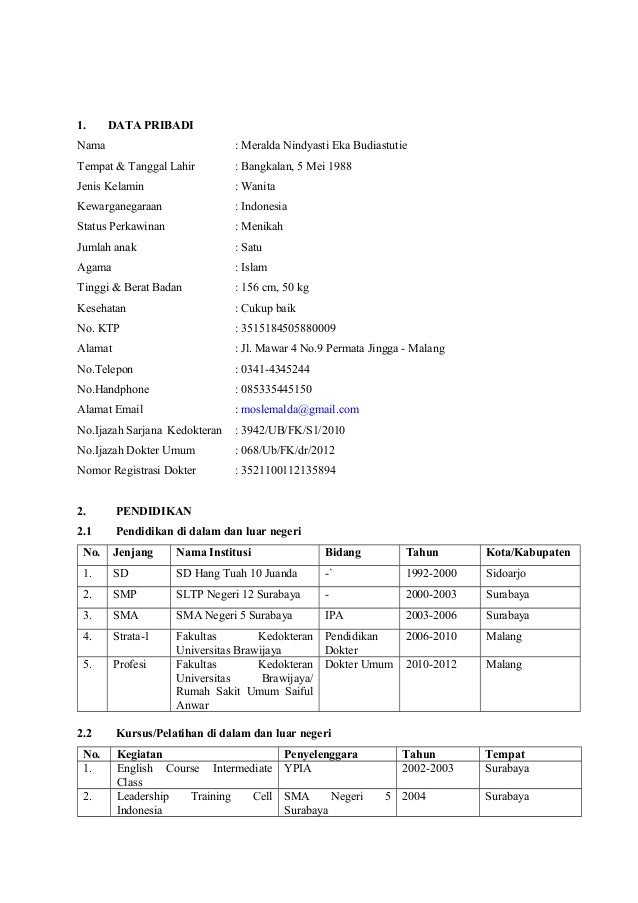 1. DATA PRIBADI

Nama : Meralda Nindyasti Eka Budiastutie
Tempat & Tanggal Lahir : Bangkalan, 5 Mei 1988
Jenis Kelamin : Wanita
Kewarganegaraan : Indonesia
Status Perkawinan : Menikah
Jumlah anak : Satu
Agama : Islam
Tinggi & Berat Badan : 156 cm, 50 kg
Kesehatan : Cukup baik
No. KTP : 3515184505880009
Alamat : Jl. Mawar 4 No.9 Permata Jingga - Malang
No.Telepon : 0341-4345244
No.Handphone : 085335445150
Alamat Email : moslemalda@gmail.com
No.Ijazah Sarjana Kedokteran : 3942/UB/FK/S1/2010
No.Ijazah Dokter Umum : 068/Ub/FK/dr/2012
Nomor Registrasi Dokter : 3521100112135894

2. PENDIDIKAN

2.1 Pendidikan di dalam dan luar negeri

| No. | Jenjang | Nama Institusi | Bidang | Tahun | Kota/Kabupaten |
|---|---|---|---|---|---|
| 1. | SD | SD Hang Tuah 10 Juanda | -` | 1992-2000 | Sidoarjo |
| 2. | SMP | SLTP Negeri 12 Surabaya | - | 2000-2003 | Surabaya |
| 3. | SMA | SMA Negeri 5 Surabaya | IPA | 2003-2006 | Surabaya |
| 4. | Strata-1 | Fakultas Kedokteran Universitas Brawijaya | Pendidikan Dokter | 2006-2010 | Malang |
| 5. | Profesi | Fakultas Kedokteran Universitas Brawijaya/ Rumah Sakit Umum Saiful Anwar | Dokter Umum | 2010-2012 | Malang |

2.2 Kursus/Pelatihan di dalam dan luar negeri

| No. | Kegiatan | Penyelenggara | Tahun | Tempat |
|---|---|---|---|---|
| 1. | English Course Intermediate Class | YPIA | 2002-2003 | Surabaya |
| 2. | Leadership Training Cell Indonesia | SMA Negeri 5 Surabaya | 2004 | Surabaya |